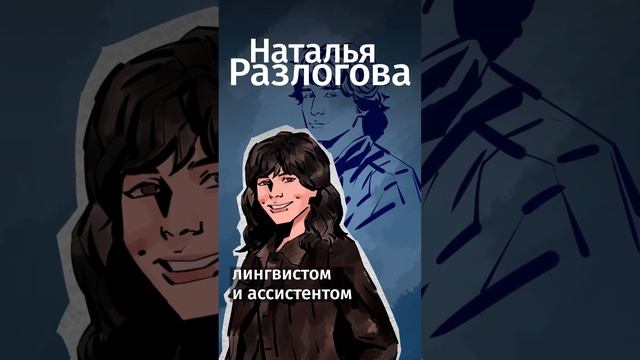 Наталья Разлогова

лингвистом
и ассистентом